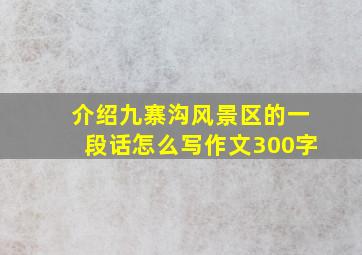 介绍九寨沟风景区的一段话怎么写作文300字